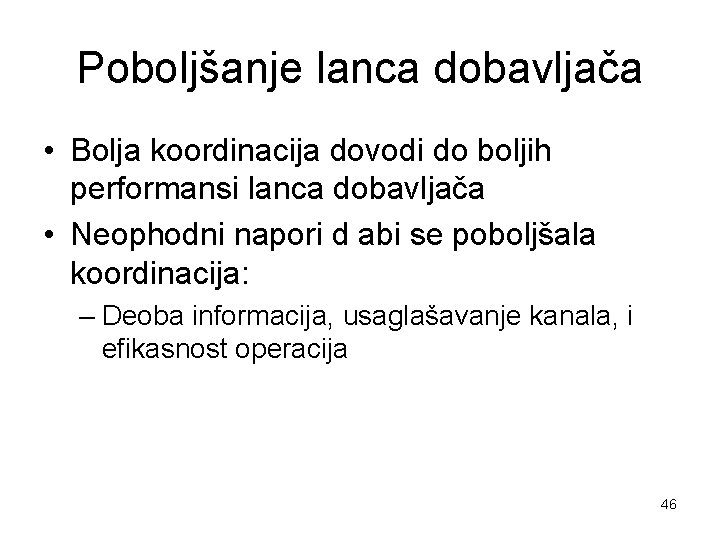 Poboljšanje lanca dobavljača

• Bolja koordinacija dovodi do boljih performansi lanca dobavljača
• Neophodni napori d abi se poboljšala koordinacija:
– Deoba informacija, usaglašavanje kanala, i efikasnost operacija

46